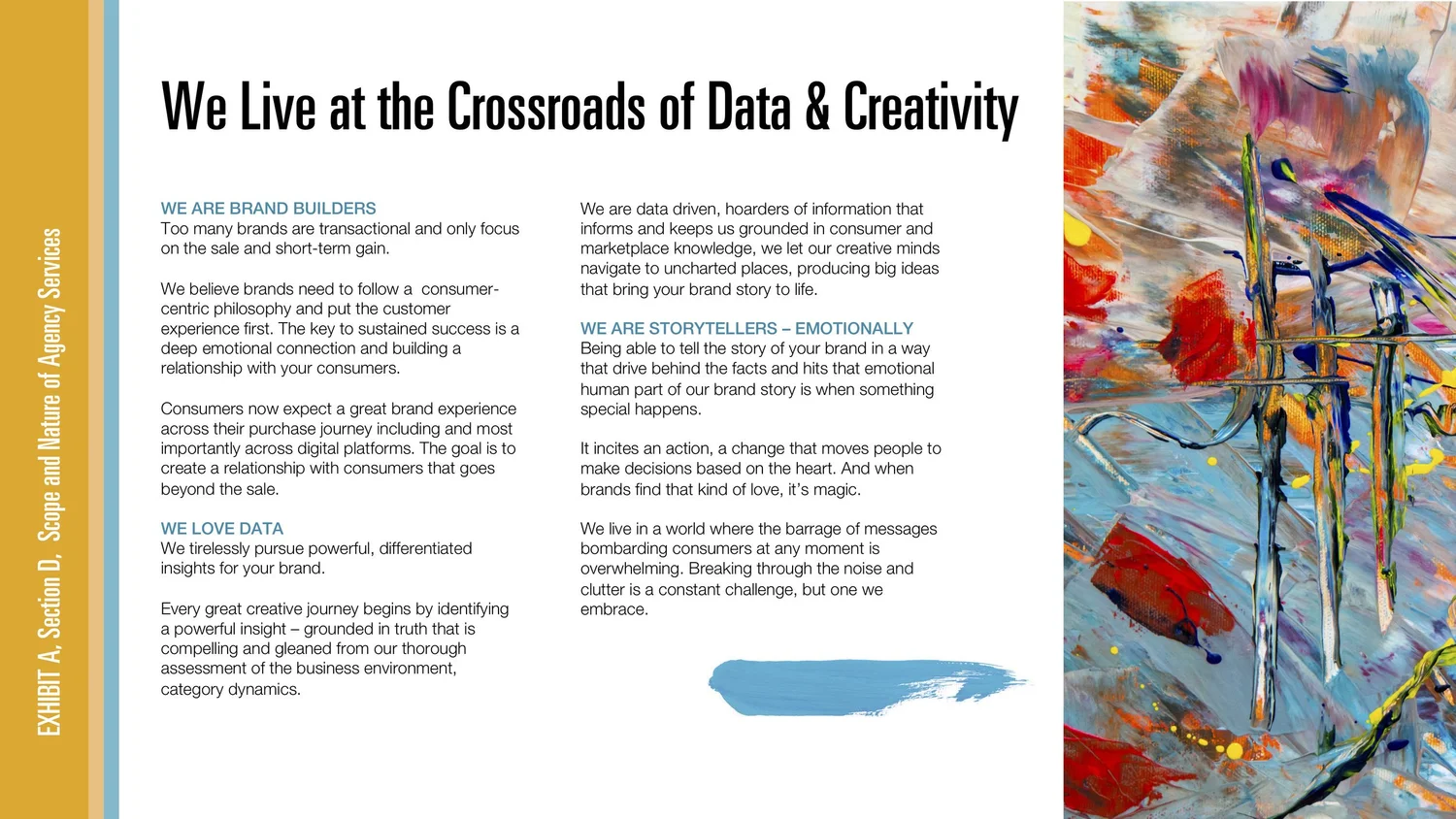 EXHIBIT A, Section D, Scope and Nature of Agency Services

We Live at the Crossroads of Data & Creativity

WE ARE BRAND BUILDERS
Too many brands are transactional and only focus on the sale and short-term gain.

We believe brands need to follow a consumer-centric philosophy and put the customer experience first. The key to sustained success is a deep emotional connection and building a relationship with your consumers.

Consumers now expect a great brand experience across their purchase journey including and most importantly across digital platforms. The goal is to create a relationship with consumers that goes beyond the sale.

WE LOVE DATA
We tirelessly pursue powerful, differentiated insights for your brand.

Every great creative journey begins by identifying a powerful insight – grounded in truth that is compelling and gleaned from our thorough assessment of the business environment, category dynamics.

We are data driven, hoarders of information that informs and keeps us grounded in consumer and marketplace knowledge, we let our creative minds navigate to uncharted places, producing big ideas that bring your brand story to life.

WE ARE STORYTELLERS – EMOTIONALLY
Being able to tell the story of your brand in a way that drive behind the facts and hits that emotional human part of our brand story is when something special happens.

It incites an action, a change that moves people to make decisions based on the heart. And when brands find that kind of love, it's magic.

We live in a world where the barrage of messages bombarding consumers at any moment is overwhelming. Breaking through the noise and clutter is a constant challenge, but one we embrace.